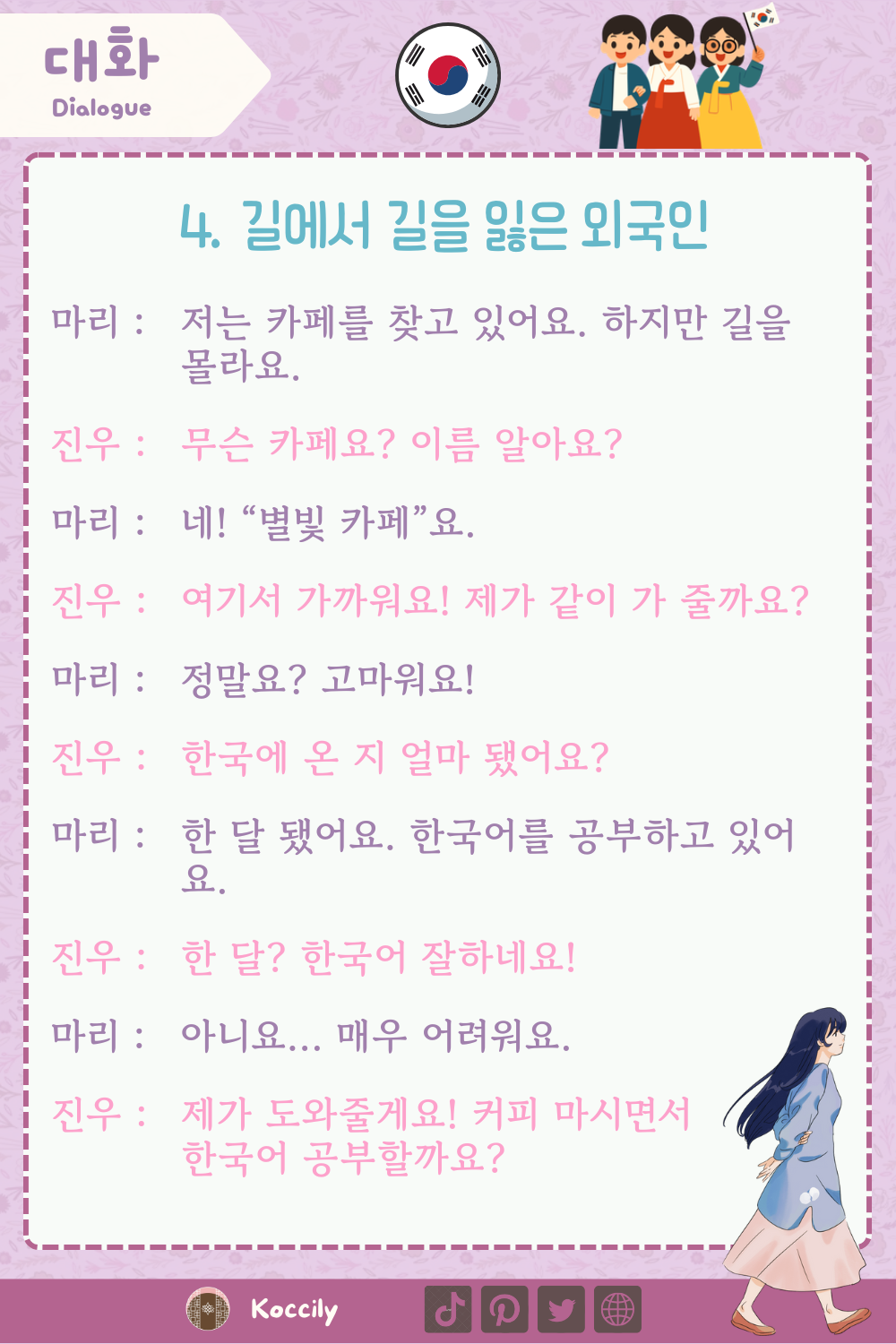 대화
Dialogue

4. 길에서 길을 잃은 외국인

마리 : 저는 카페를 찾고 있어요. 하지만 길을 몰라요.

진우 : 무슨 카페요? 이름 알아요?

마리 : 네! “별빛 카페”요.

진우 : 여기서 가까워요! 제가 같이 가 줄까요?

마리 : 정말요? 고마워요!

진우 : 한국에 온 지 얼마 됐어요?

마리 : 한 달 됐어요. 한국어를 공부하고 있어요.

진우 : 한 달? 한국어 잘하네요!

마리 : 아니요... 매우 어려워요.

진우 : 제가 도와줄게요! 커피 마시면서 한국어 공부할까요?

Koccily